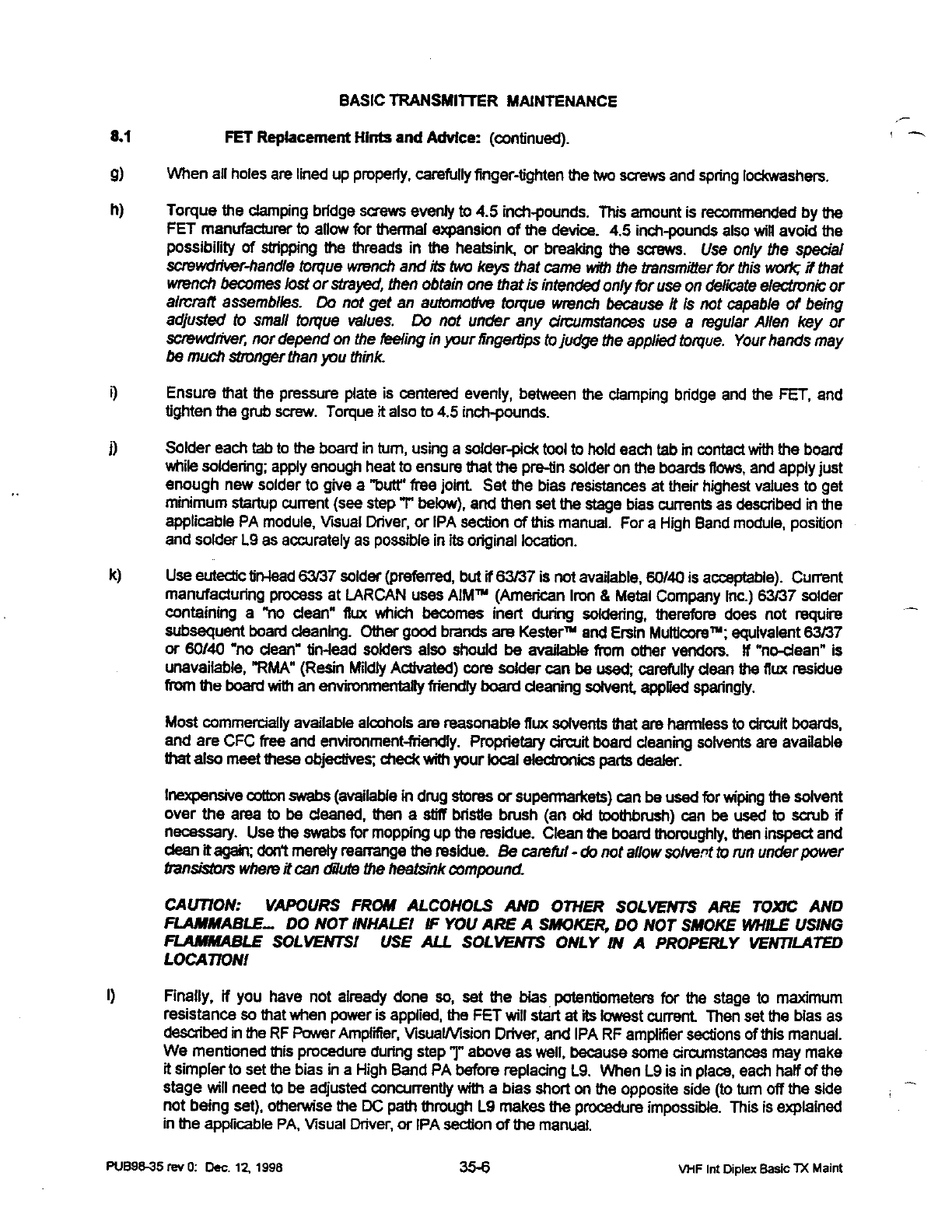 BASIC TRANSMITTER MAINTENANCE

8.1 FET Replacement Hints and Advice: (continued).

g) When all holes are lined up properly, carefully finger-tighten the two screws and spring lockwashers.

h) Torque the clamping bridge screws evenly to 4.5 inch-pounds. This amount is recommended by the FET manufacturer to allow for thermal expansion of the device. 4.5 inch-pounds also will avoid the possibility of stripping the threads in the heatsink, or breaking the screws. Use only the special screwdriver-handle torque wrench and its two keys that came with the transmitter for this work; if that wrench becomes lost or strayed, then obtain one that is intended only for use on delicate electronic or aircraft assemblies. Do not get an automotive torque wrench because it is not capable of being adjusted to small torque values. Do not under any circumstances use a regular Allen key or screwdriver, nor depend on the feeling in your fingertips to judge the applied torque. Your hands may be much stronger than you think.

i) Ensure that the pressure plate is centered evenly, between the clamping bridge and the FET, and tighten the grub screw. Torque it also to 4.5 inch-pounds.

j) Solder each tab to the board in turn, using a solder-pick tool to hold each tab in contact with the board while soldering; apply enough heat to ensure that the pre-tin solder on the boards flows, and apply just enough new solder to give a "butt" free joint. Set the bias resistances at their highest values to get minimum startup current (see step "l" below), and then set the stage bias currents as described in the applicable PA module, Visual Driver, or IPA section of this manual. For a High Band module, position and solder L9 as accurately as possible in its original location.

k) Use eutectic tin-lead 63/37 solder (preferred, but if 63/37 is not available, 60/40 is acceptable). Current manufacturing process at LARCAN uses AIM™ (American Iron & Metal Company Inc.) 63/37 solder containing a "no clean" flux which becomes inert during soldering, therefore does not require subsequent board cleaning. Other good brands are Kester™ and Ersin Multicore™; equivalent 63/37 or 60/40 "no clean" tin-lead solders also should be available from other vendors. If "no-clean" is unavailable, "RMA" (Resin Mildly Activated) core solder can be used; carefully clean the flux residue from the board with an environmentally friendly board cleaning solvent, applied sparingly.

Most commercially available alcohols are reasonable flux solvents that are harmless to circuit boards, and are CFC free and environment-friendly. Proprietary circuit board cleaning solvents are available that also meet these objectives; check with your local electronics parts dealer.

Inexpensive cotton swabs (available in drug stores or supermarkets) can be used for wiping the solvent over the area to be cleaned, then a stiff bristle brush (an old toothbrush) can be used to scrub if necessary. Use the swabs for mopping up the residue. Clean the board thoroughly, then inspect and clean it again; don't merely rearrange the residue. Be careful - do not allow solvent to run under power transistors where it can dilute the heatsink compound.

CAUTION: VAPOURS FROM ALCOHOLS AND OTHER SOLVENTS ARE TOXIC AND FLAMMABLE... DO NOT INHALE! IF YOU ARE A SMOKER, DO NOT SMOKE WHILE USING FLAMMABLE SOLVENTS! USE ALL SOLVENTS ONLY IN A PROPERLY VENTILATED LOCATION!

l) Finally, if you have not already done so, set the bias potentiometers for the stage to maximum resistance so that when power is applied, the FET will start at its lowest current. Then set the bias as described in the RF Power Amplifier, Visual/Vision Driver, and IPA RF amplifier sections of this manual. We mentioned this procedure during step "j" above as well, because some circumstances may make it simpler to set the bias in a High Band PA before replacing L9. When L9 is in place, each half of the stage will need to be adjusted concurrently with a bias short on the opposite side (to turn off the side not being set), otherwise the DC path through L9 makes the procedure impossible. This is explained in the applicable PA, Visual Driver, or IPA section of the manual.

PUB98-35 rev 0: Dec. 12, 1998 35-6 VHF Int Diplex Basic TX Maint